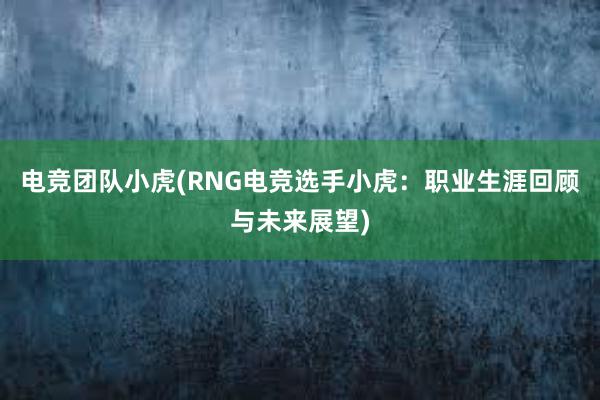 电竞团队小虎(RNG电竞选手小虎：职业生涯回顾与未来展望)